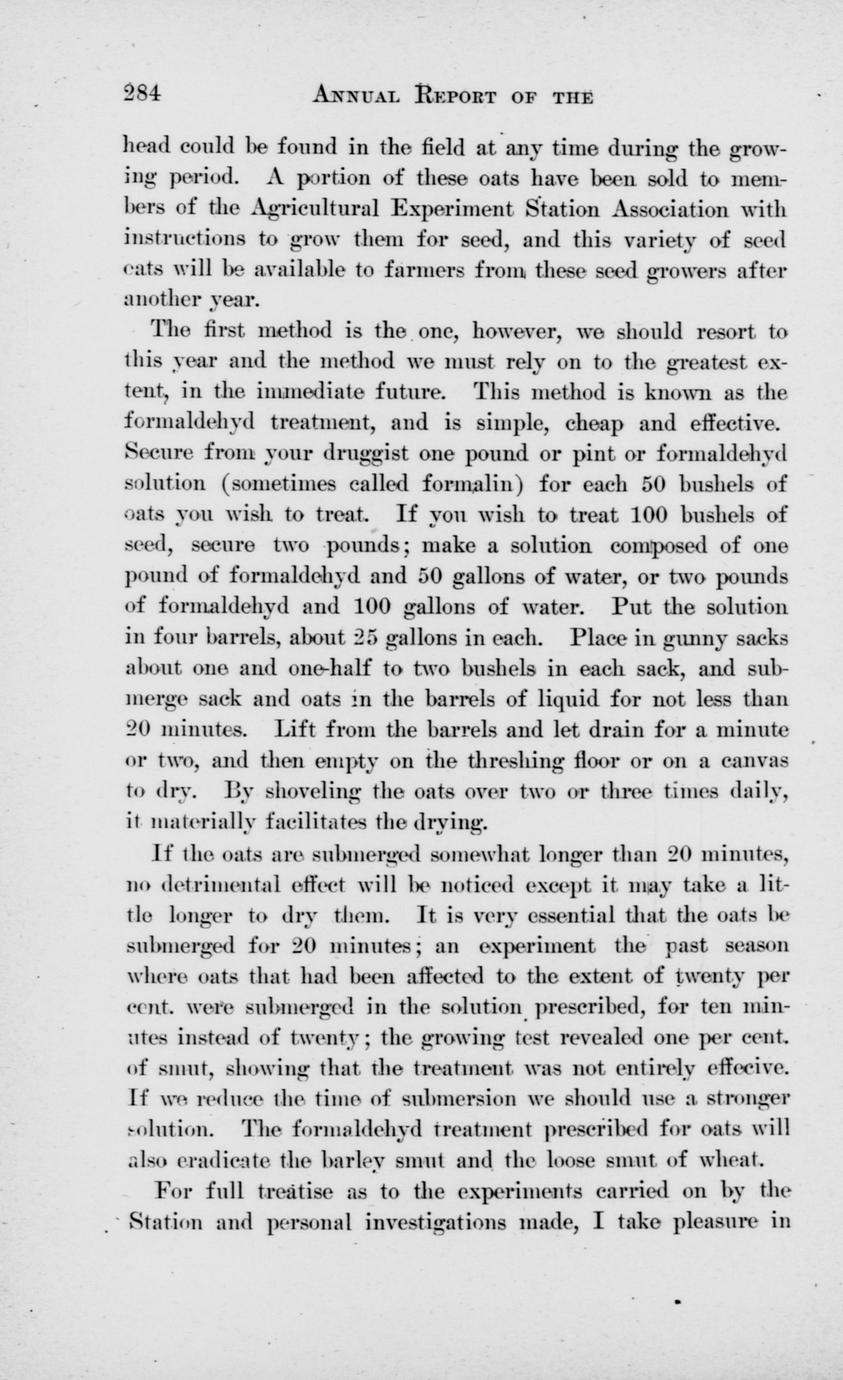 284 ANNUAL REPORT OF THE

head could be found in the field at any time during the growing period. A portion of these oats have been sold to members of the Agricultural Experiment Station Association with instructions to grow them for seed, and this variety of seed oats will be available to farmers from these seed growers after another year.

The first method is the one, however, we should resort to this year and the method we must rely on to the greatest extent, in the immediate future. This method is known as the formaldehyd treatment, and is simple, cheap and effective. Secure from your druggist one pound or pint or formaldehyd solution (sometimes called formalin) for each 50 bushels of oats you wish to treat. If you wish to treat 100 bushels of seed, secure two pounds; make a solution composed of one pound of formaldehyd and 50 gallons of water, or two pounds of formaldehyd and 100 gallons of water. Put the solution in four barrels, about 25 gallons in each. Place in gunny sacks about one and one-half to two bushels in each sack, and submerge sack and oats in the barrels of liquid for not less than 20 minutes. Lift from the barrels and let drain for a minute or two, and then empty on the threshing floor or on a canvas to dry. By shoveling the oats over two or three times daily, it materially facilitates the drying.

If the oats are submerged somewhat longer than 20 minutes, no detrimental effect will be noticed except it may take a little longer to dry them. It is very essential that the oats be submerged for 20 minutes; an experiment the past season where oats that had been affected to the extent of twenty per cent. were submerged in the solution prescribed, for ten minutes instead of twenty; the growing test revealed one per cent. of smut, showing that the treatment was not entirely effecive. If we reduce the time of submersion we should use a stronger solution. The formaldehyd treatment prescribed for oats will also eradicate the barley smut and the loose smut of wheat.

For full treatise as to the experiments carried on by the Station and personal investigations made, I take pleasure in